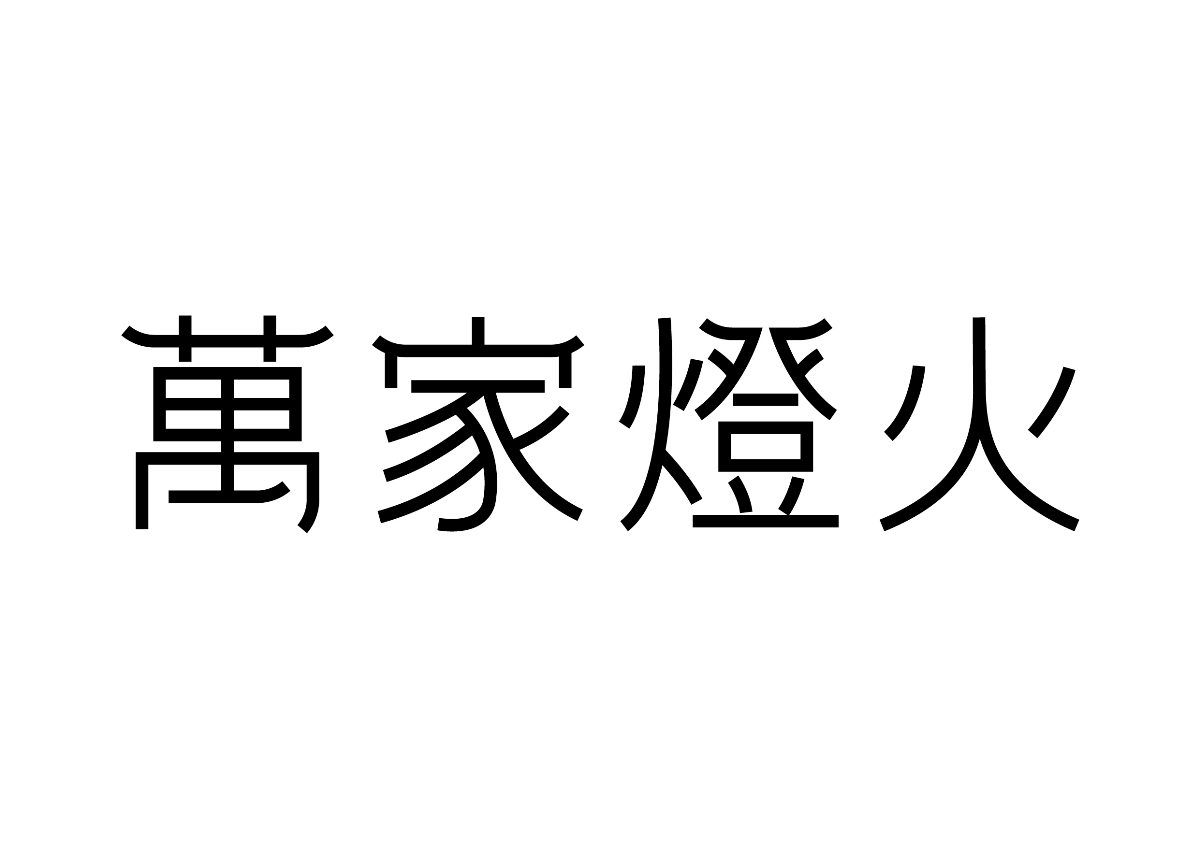 萬家燈火